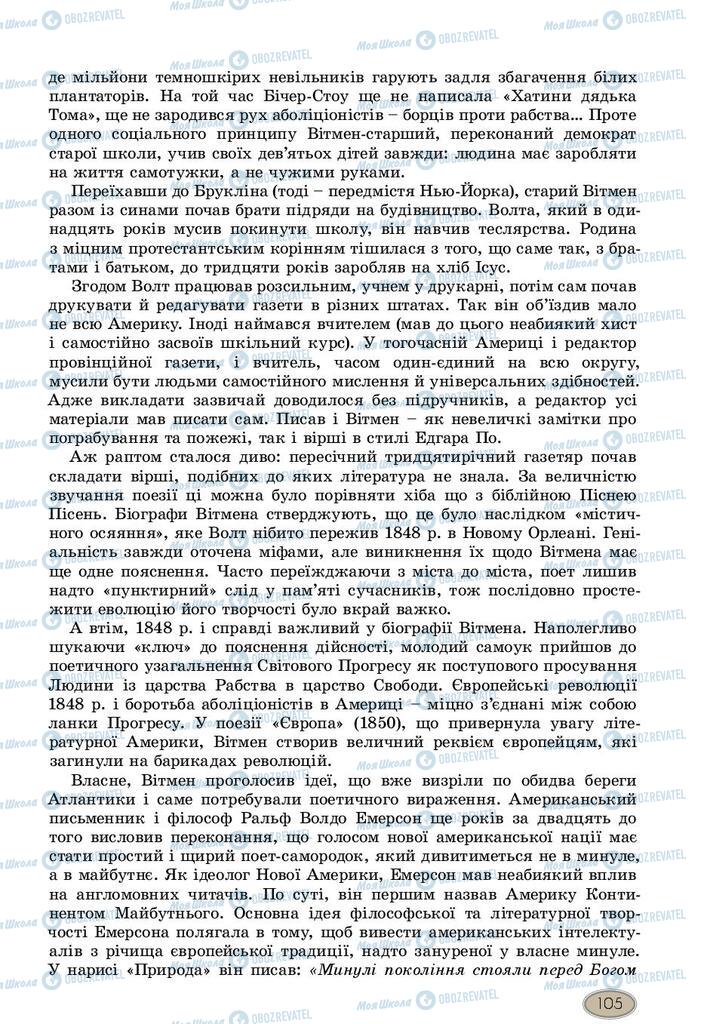 де мільйони темношкірих невільників гарують задля збагачення білих плантаторів. На той час Бічер-Стоу ще не написала «Хатини дядька Тома», ще не зародився рух аболіціоністів – борців проти рабства... Проте одного соціального принципу Вітмен-старший, переконаний демократ старої школи, учив своїх дев'ятьох дітей завжди: людина має заробляти на життя самотужки, а не чужими руками.

Переїхавши до Брукліна (тоді – передмістя Нью-Йорка), старий Вітмен разом із синами почав брати підряди на будівництво. Волта, який в одинадцять років мусив покинути школу, він навчив теслярства. Родина з міцним протестантським корінням тішилася з того, що саме так, з братами і батьком, до тридцяти років заробляв на хліб Ісус.

Згодом Волт працював розсильним, учнем у друкарні, потім сам почав друкувати й редагувати газети в різних штатах. Так він об'їздив мало не всю Америку. Іноді наймався вчителем (мав до цього неабиякий хист і самостійно засвоїв шкільний курс). У тогочасній Америці і редактор провінційної газети, і вчитель, часом один-єдиний на всю округу, мусили бути людьми самостійного мислення й універсальних здібностей. Адже викладати зазвичай доводилося без підручників, а редактор усі матеріали мав писати сам. Писав і Вітмен – як невеличкі замітки про пограбування та пожежі, так і вірші в стилі Едгара По.

Аж раптом сталося диво: пересічний тридцятирічний газетяр почав складати вірші, подібних до яких література не знала. За величністю звучання поезії ці можна було порівняти хіба що з біблійною Піснею Пісень. Біографи Вітмена стверджують, що це було наслідком «містичного осяяння», яке Волт нібито пережив 1848 р. в Новому Орлеані. Геніальність завжди оточена міфами, але виникнення їх щодо Вітмена має ще одне пояснення. Часто переїжджаючи з міста до міста, поет лишив надто «пунктирний» слід у пам'яті сучасників, тож послідовно простежити еволюцію його творчості було вкрай важко.

А втім, 1848 р. і справді важливий у біографії Вітмена. Наполегливо шукаючи «ключ» до пояснення дійсності, молодий самоук прийшов до поетичного узагальнення Світового Прогресу як поступового просування Людини із царства Рабства в царство Свободи. Європейські революції 1848 р. і боротьба аболіціоністів в Америці – міцно з'єднані між собою ланки Прогресу. У поезії «Європа» (1850), що привернула увагу літературної Америки, Вітмен створив величний реквієм європейцям, які загинули на барикадах революцій.

Власне, Вітмен проголосив ідеї, що вже визріли по обидва береги Атлантики і саме потребували поетичного вираження. Американський письменник і філософ Ральф Волдо Емерсон ще років за двадцять до того висловив переконання, що голосом нової американської нації має стати простий і щирий поет-самородок, який дивитиметься не в минуле, а в майбутнє. Як ідеолог Нової Америки, Емерсон мав неабиякий вплив на англомовних читачів. По суті, він першим назвав Америку Континентом Майбутнього. Основна ідея філософської та літературної творчості Емерсона полягала в тому, щоб вивести американських інтелектуалів з річища європейської традиції, надто зануреної у власне минуле. У нарисі «Природа» він писав: «Минулі покоління стояли перед Богом

105